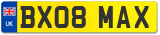 UK
BX08 MAX